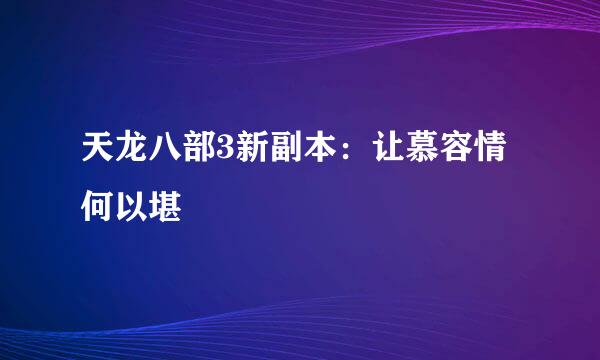 天龙八部3新副本：让慕容情何以堪